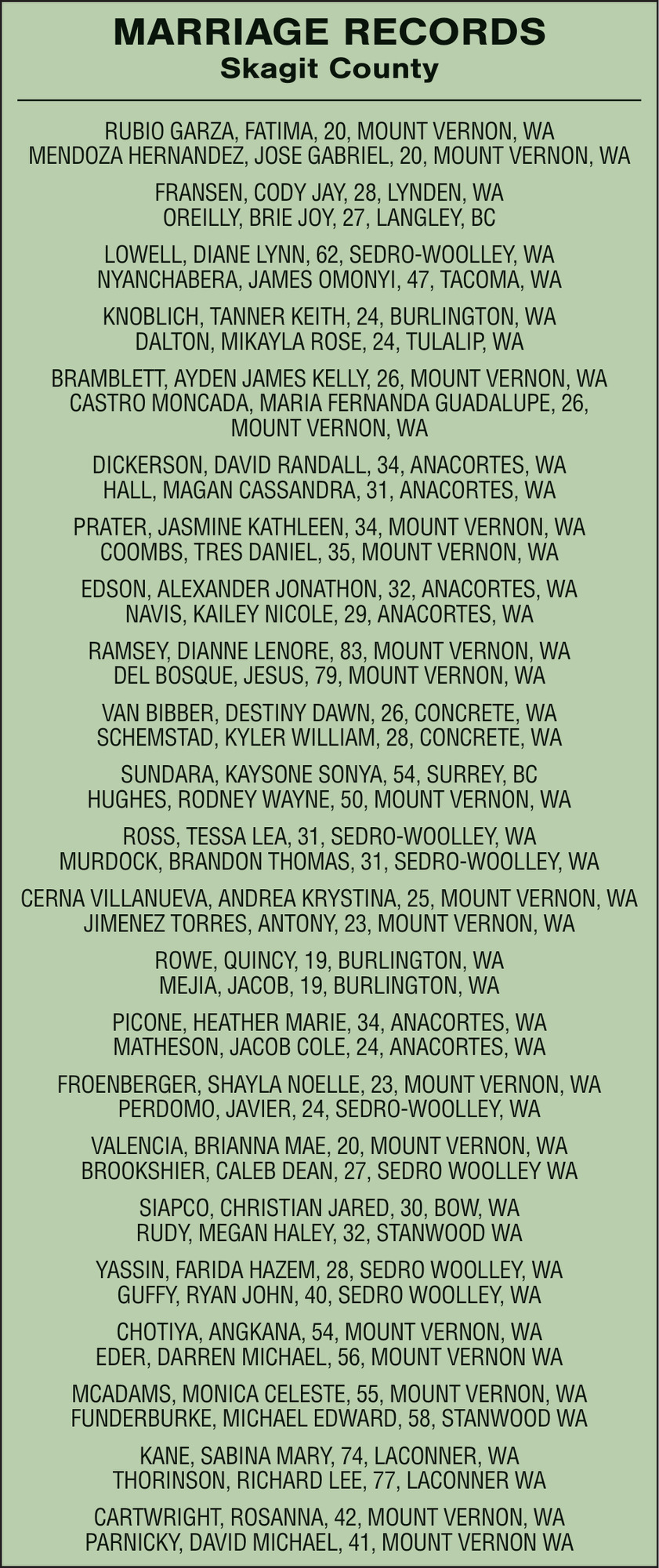 MARRIAGE RECORDS
Skagit County

RUBIO GARZA, FATIMA, 20, MOUNT VERNON, WA
MENDOZA HERNANDEZ, JOSE GABRIEL, 20, MOUNT VERNON, WA

FRANSEN, CODY JAY, 28, LYNDEN, WA
OREILLY, BRIE JOY, 27, LANGLEY, BC

LOWELL, DIANE LYNN, 62, SEDRO-WOOLLEY, WA
NYANCHABERA, JAMES OMONYI, 47, TACOMA, WA

KNOBLICH, TANNER KEITH, 24, BURLINGTON, WA
DALTON, MIKAYLA ROSE, 24, TULALIP, WA

BRAMBLETT, AYDEN JAMES KELLY, 26, MOUNT VERNON, WA
CASTRO MONCADA, MARIA FERNANDA GUADALUPE, 26, MOUNT VERNON, WA

DICKERSON, DAVID RANDALL, 34, ANACORTES, WA
HALL, MAGAN CASSANDRA, 31, ANACORTES, WA

PRATER, JASMINE KATHLEEN, 34, MOUNT VERNON, WA
COOMBS, TRES DANIEL, 35, MOUNT VERNON, WA

EDSON, ALEXANDER JONATHON, 32, ANACORTES, WA
NAVIS, KAILEY NICOLE, 29, ANACORTES, WA

RAMSEY, DIANNE LENORE, 83, MOUNT VERNON, WA
DEL BOSQUE, JESUS, 79, MOUNT VERNON, WA

VAN BIBBER, DESTINY DAWN, 26, CONCRETE, WA
SCHEMSTAD, KYLER WILLIAM, 28, CONCRETE, WA

SUNDARA, KAYSONE SONYA, 54, SURREY, BC
HUGHES, RODNEY WAYNE, 50, MOUNT VERNON, WA

ROSS, TESSA LEA, 31, SEDRO-WOOLLEY, WA
MURDOCK, BRANDON THOMAS, 31, SEDRO-WOOLLEY, WA

CERNA VILLANUEVA, ANDREA KRYSTINA, 25, MOUNT VERNON, WA
JIMENEZ TORRES, ANTONY, 23, MOUNT VERNON, WA

ROWE, QUINCY, 19, BURLINGTON, WA
MEJIA, JACOB, 19, BURLINGTON, WA

PICONE, HEATHER MARIE, 34, ANACORTES, WA
MATHESON, JACOB COLE, 24, ANACORTES, WA

FROENBERGER, SHAYLA NOELLE, 23, MOUNT VERNON, WA
PERDOMO, JAVIER, 24, SEDRO-WOOLLEY, WA

VALENCIA, BRIANNA MAE, 20, MOUNT VERNON, WA
BROOKSHIER, CALEB DEAN, 27, SEDRO WOOLLEY WA

SIAPCO, CHRISTIAN JARED, 30, BOW, WA
RUDY, MEGAN HALEY, 32, STANWOOD WA

YASSIN, FARIDA HAZEM, 28, SEDRO WOOLLEY, WA
GUFFY, RYAN JOHN, 40, SEDRO WOOLLEY, WA

CHOTIYA, ANGKANA, 54, MOUNT VERNON, WA
EDER, DARREN MICHAEL, 56, MOUNT VERNON WA

MCADAMS, MONICA CELESTE, 55, MOUNT VERNON, WA
FUNDERBURKE, MICHAEL EDWARD, 58, STANWOOD WA

KANE, SABINA MARY, 74, LACONNER, WA
THORINSON, RICHARD LEE, 77, LACONNER WA

CARTWRIGHT, ROSANNA, 42, MOUNT VERNON, WA
PARNICKY, DAVID MICHAEL, 41, MOUNT VERNON WA